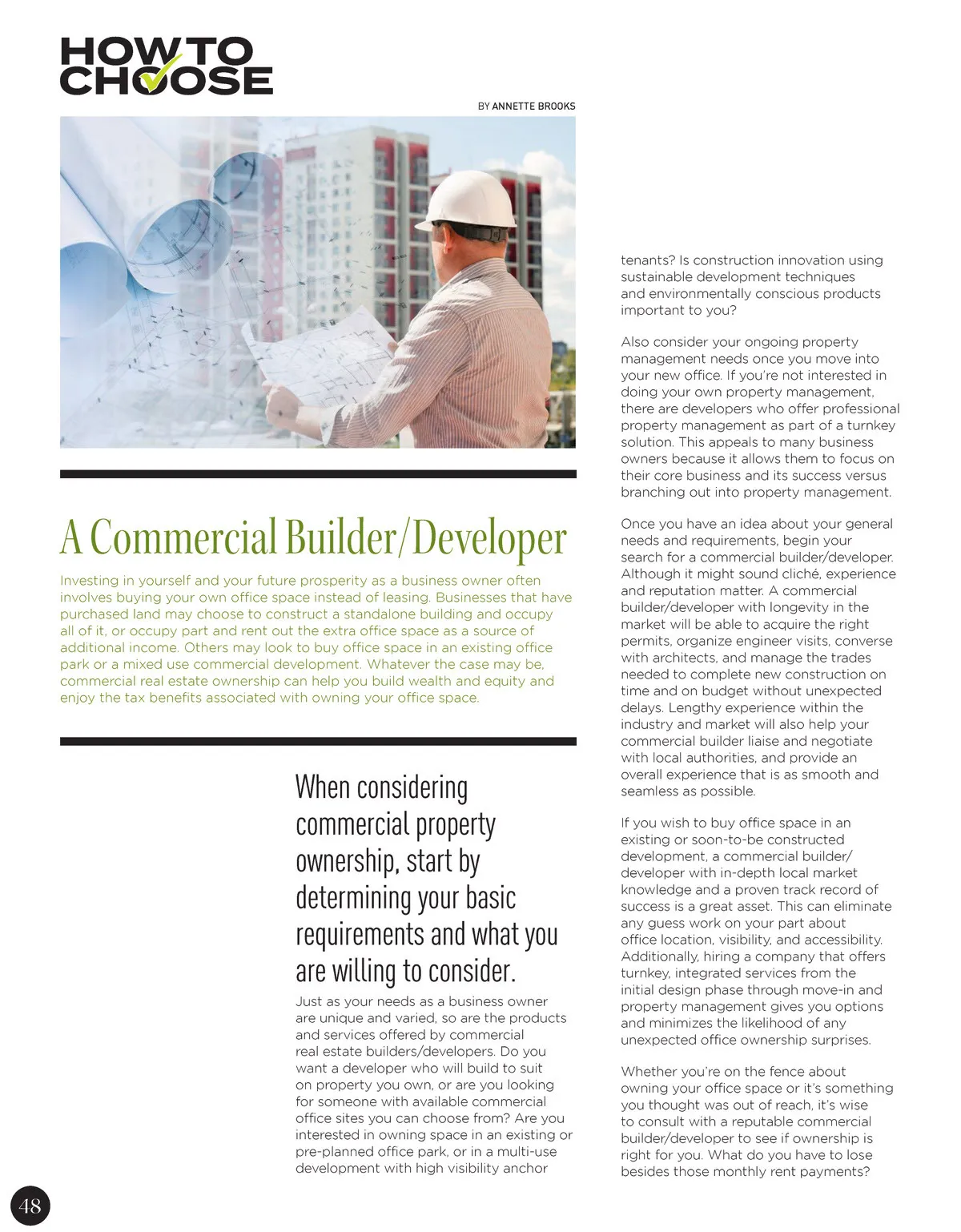 HOW TO CHOOSE

BY ANNETTE BROOKS

A Commercial Builder/Developer

Investing in yourself and your future prosperity as a business owner often involves buying your own office space instead of leasing. Businesses that have purchased land may choose to construct a standalone building and occupy all of it, or occupy part and rent out the extra office space as a source of additional income. Others may look to buy office space in an existing office park or a mixed use commercial development. Whatever the case may be, commercial real estate ownership can help you build wealth and equity and enjoy the tax benefits associated with owning your office space.

When considering commercial property ownership, start by determining your basic requirements and what you are willing to consider.

Just as your needs as a business owner are unique and varied, so are the products and services offered by commercial real estate builders/developers. Do you want a developer who will build to suit on property you own, or are you looking for someone with available commercial office sites you can choose from? Are you interested in owning space in an existing or pre-planned office park, or in a multi-use development with high visibility anchor tenants? Is construction innovation using sustainable development techniques and environmentally conscious products important to you?

Also consider your ongoing property management needs once you move into your new office. If you're not interested in doing your own property management, there are developers who offer professional property management as part of a turnkey solution. This appeals to many business owners because it allows them to focus on their core business and its success versus branching out into property management.

Once you have an idea about your general needs and requirements, begin your search for a commercial builder/developer. Although it might sound cliché, experience and reputation matter. A commercial builder/developer with longevity in the market will be able to acquire the right permits, organize engineer visits, converse with architects, and manage the trades needed to complete new construction on time and on budget without unexpected delays. Lengthy experience within the industry and market will also help your commercial builder liaise and negotiate with local authorities, and provide an overall experience that is as smooth and seamless as possible.

If you wish to buy office space in an existing or soon-to-be constructed development, a commercial builder/developer with in-depth local market knowledge and a proven track record of success is a great asset. This can eliminate any guess work on your part about office location, visibility, and accessibility. Additionally, hiring a company that offers turnkey, integrated services from the initial design phase through move-in and property management gives you options and minimizes the likelihood of any unexpected office ownership surprises.

Whether you're on the fence about owning your office space or it's something you thought was out of reach, it's wise to consult with a reputable commercial builder/developer to see if ownership is right for you. What do you have to lose besides those monthly rent payments?

48